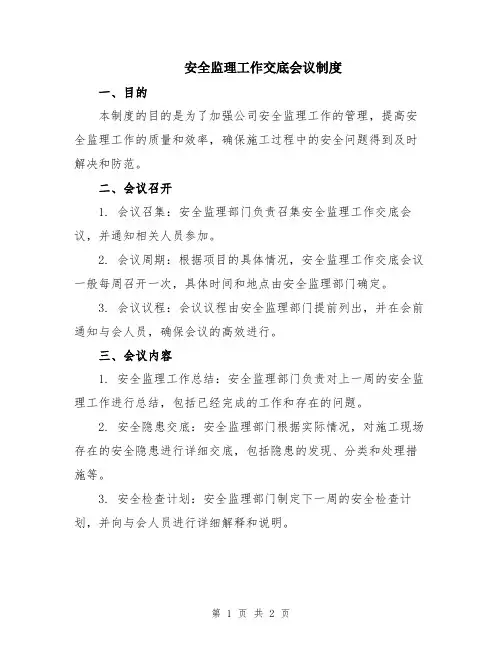 安全监理工作交底会议制度

一、目的

本制度的目的是为了加强公司安全监理工作的管理，提高安全监理工作的质量和效率，确保施工过程中的安全问题得到及时解决和防范。

二、会议召开

1. 会议召集：安全监理部门负责召集安全监理工作交底会议，并通知相关人员参加。

2. 会议周期：根据项目的具体情况，安全监理工作交底会议一般每周召开一次，具体时间和地点由安全监理部门确定。

3. 会议议程：会议议程由安全监理部门提前列出，并在会前通知与会人员，确保会议的高效进行。

三、会议内容

1. 安全监理工作总结：安全监理部门负责对上一周的安全监理工作进行总结，包括已经完成的工作和存在的问题。

2. 安全隐患交底：安全监理部门根据实际情况，对施工现场存在的安全隐患进行详细交底，包括隐患的发现、分类和处理措施等。

3. 安全检查计划：安全监理部门制定下一周的安全检查计划，并向与会人员进行详细解释和说明。

第 1 页 共 2 页